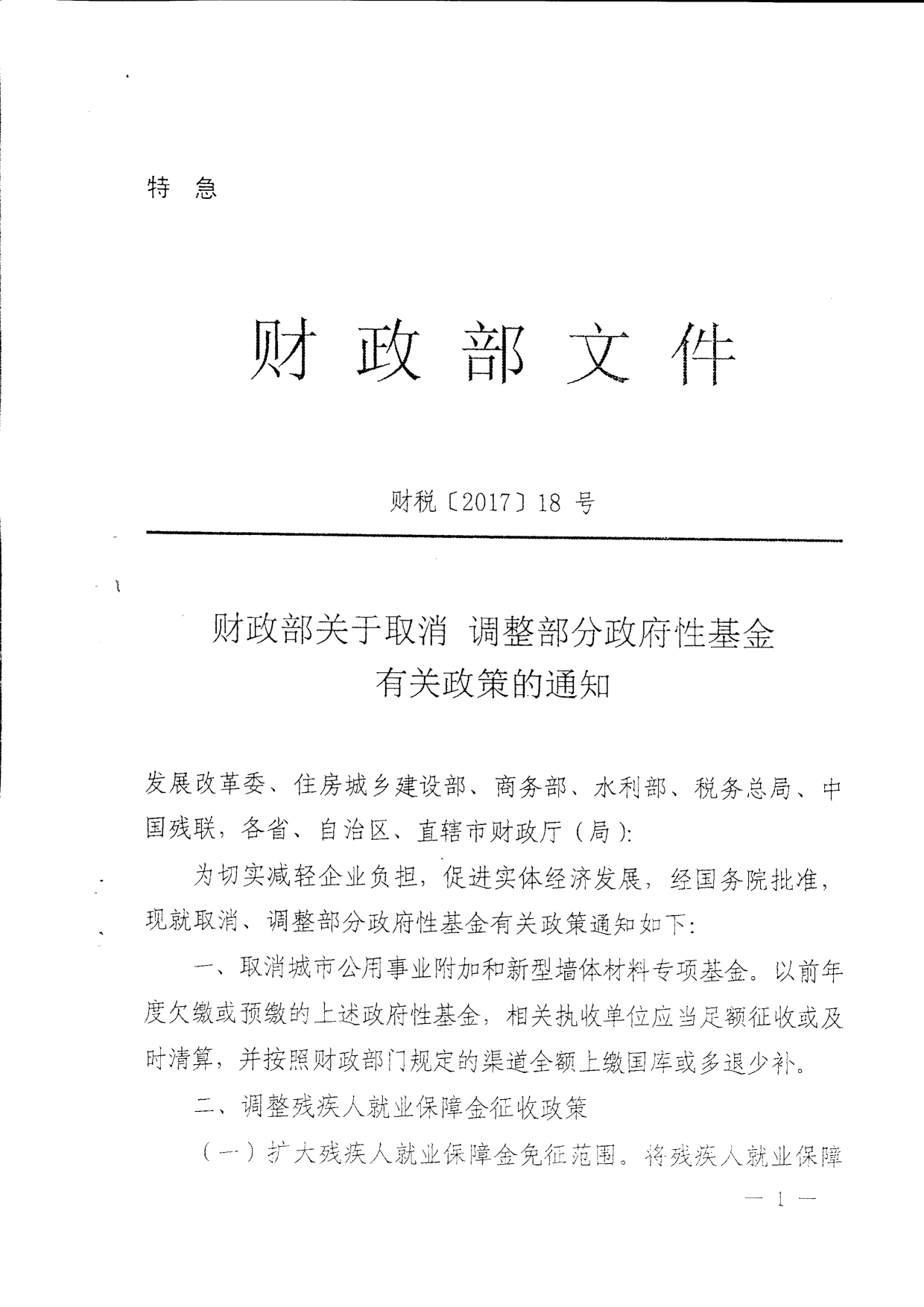 特　急

财政部文件

财税〔2017〕18 号

财政部关于取消 调整部分政府性基金有关政策的通知

发展改革委、住房城乡建设部、商务部、水利部、税务总局、中国残联，各省、自治区、直辖市财政厅（局）：

为切实减轻企业负担，促进实体经济发展，经国务院批准，现就取消、调整部分政府性基金有关政策通知如下：

一、取消城市公用事业附加和新型墙体材料专项基金。以前年度欠缴或预缴的上述政府性基金，相关执收单位应当足额征收或及时清算，并按照财政部门规定的渠道全额上缴国库或多退少补。

二、调整残疾人就业保障金征收政策

（一）扩大残疾人就业保障金免征范围。将残疾人就业保障

— 1 —